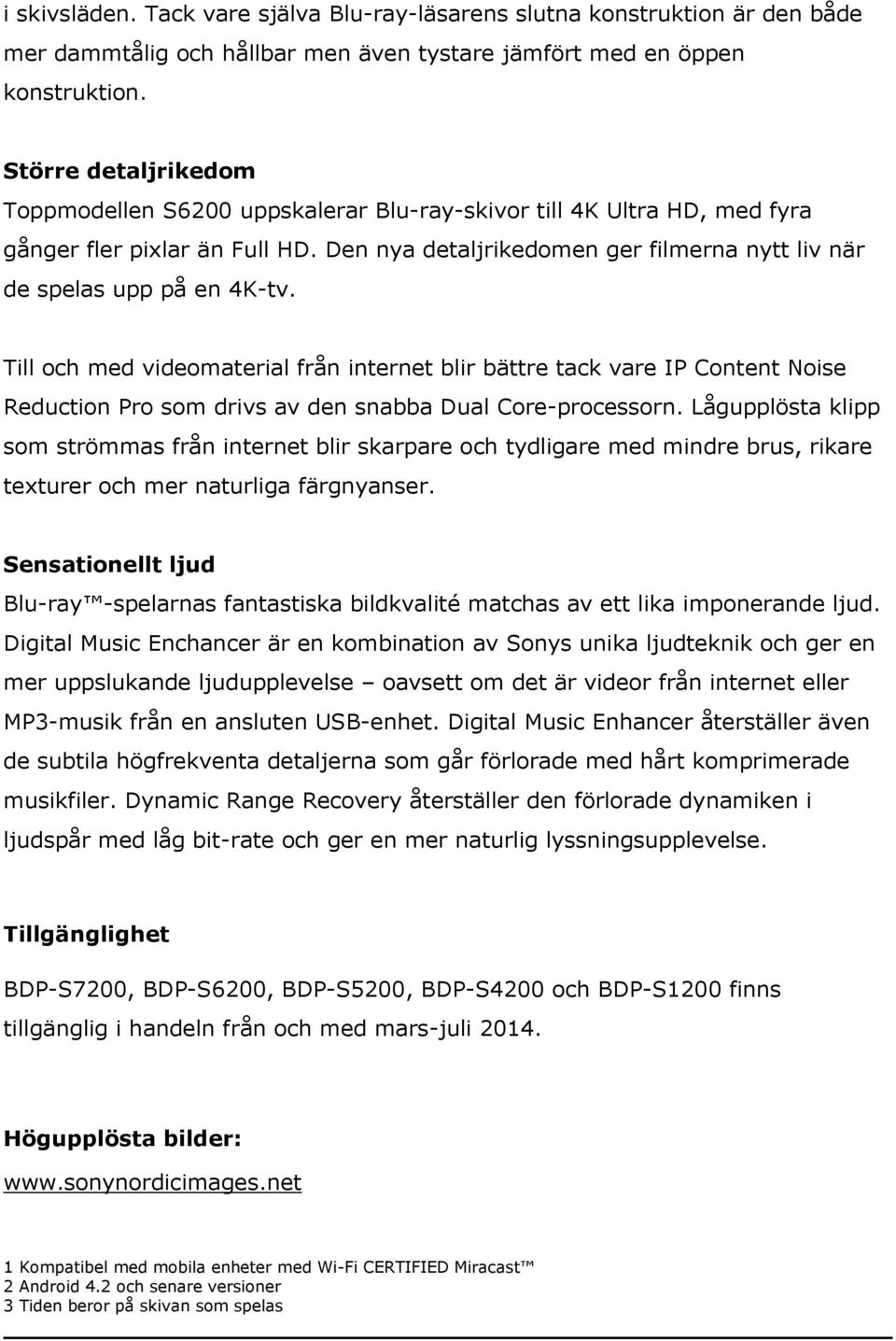 i skivsläden. Tack vare själva Blu-ray-läsarens slutna konstruktion är den både mer dammtålig och hållbar men även tystare jämfört med en öppen konstruktion.

Större detaljrikedom
Toppmodellen S6200 uppskalerar Blu-ray-skivor till 4K Ultra HD, med fyra gånger fler pixlar än Full HD. Den nya detaljrikedomen ger filmerna nytt liv när de spelas upp på en 4K-tv.

Till och med videomaterial från internet blir bättre tack vare IP Content Noise Reduction Pro som drivs av den snabba Dual Core-processorn. Lågupplösta klipp som strömmas från internet blir skarpare och tydligare med mindre brus, rikare texturer och mer naturliga färgnyanser.

Sensationellt ljud
Blu-ray™-spelarnas fantastiska bildkvalité matchas av ett lika imponerande ljud. Digital Music Enchancer är en kombination av Sonys unika ljudteknik och ger en mer uppslukande ljudupplevelse – oavsett om det är videor från internet eller MP3-musik från en ansluten USB-enhet. Digital Music Enhancer återställer även de subtila högfrekventa detaljerna som går förlorade med hårt komprimerade musikfiler. Dynamic Range Recovery återställer den förlorade dynamiken i ljudspår med låg bit-rate och ger en mer naturlig lyssningsupplevelse.

Tillgänglighet
BDP-S7200, BDP-S6200, BDP-S5200, BDP-S4200 och BDP-S1200 finns tillgänglig i handeln från och med mars-juli 2014.

Högupplösta bilder:
www.sonynordicimages.net

1 Kompatibel med mobila enheter med Wi-Fi CERTIFIED Miracast™
2 Android 4.2 och senare versioner
3 Tiden beror på skivan som spelas